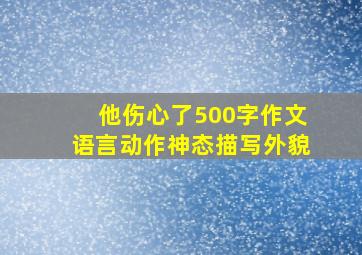 他伤心了500字作文
语言动作神态描写外貌